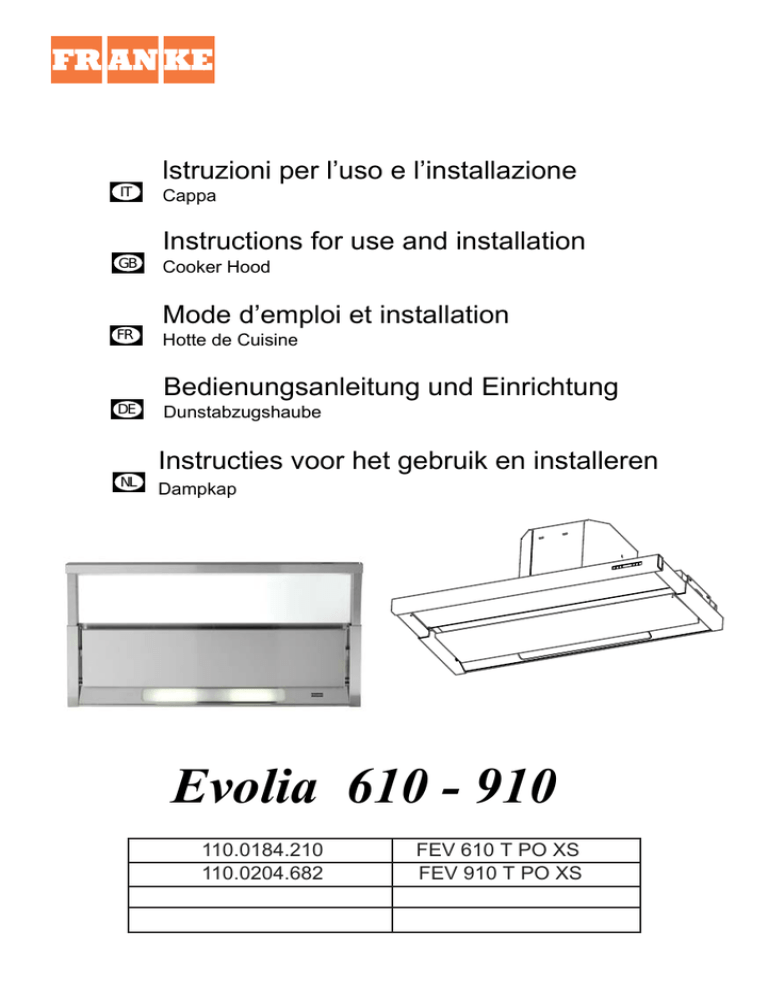 FRANKE

IT Istruzioni per l’uso e l’installazione
Cappa

GB Instructions for use and installation
Cooker Hood

FR Mode d’emploi et installation
Hotte de Cuisine

DE Bedienungsanleitung und Einrichtung
Dunstabzugshaube

NL Instructies voor het gebruik en installeren
Dampkap

Evolia 610 - 910

| 110.0184.210 | FEV 610 T PO XS |
|---|---|
| 110.0204.682 | FEV 910 T PO XS |
| | |
| | |